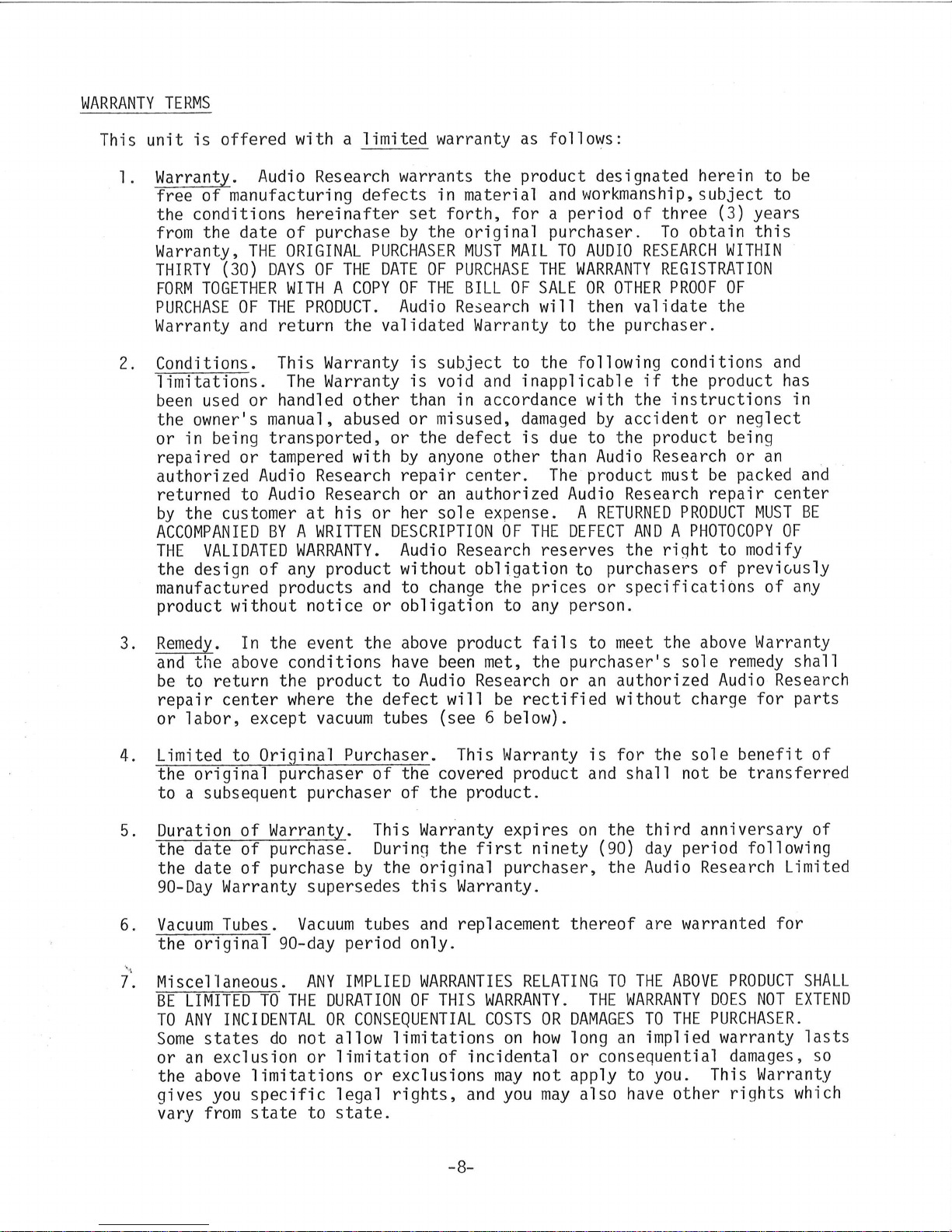 WARRANTY TERMS

This unit is offered with a limited warranty as follows:

1. Warranty. Audio Research warrants the product designated herein to be free of manufacturing defects in material and workmanship, subject to the conditions hereinafter set forth, for a period of three (3) years from the date of purchase by the original purchaser. To obtain this Warranty, THE ORIGINAL PURCHASER MUST MAIL TO AUDIO RESEARCH WITHIN THIRTY (30) DAYS OF THE DATE OF PURCHASE THE WARRANTY REGISTRATION FORM TOGETHER WITH A COPY OF THE BILL OF SALE OR OTHER PROOF OF PURCHASE OF THE PRODUCT. Audio Research will then validate the Warranty and return the validated Warranty to the purchaser.

2. Conditions. This Warranty is subject to the following conditions and limitations. The Warranty is void and inapplicable if the product has been used or handled other than in accordance with the instructions in the owner's manual, abused or misused, damaged by accident or neglect or in being transported, or the defect is due to the product being repaired or tampered with by anyone other than Audio Research or an authorized Audio Research repair center. The product must be packed and returned to Audio Research or an authorized Audio Research repair center by the customer at his or her sole expense. A RETURNED PRODUCT MUST BE ACCOMPANIED BY A WRITTEN DESCRIPTION OF THE DEFECT AND A PHOTOCOPY OF THE VALIDATED WARRANTY. Audio Research reserves the right to modify the design of any product without obligation to purchasers of previously manufactured products and to change the prices or specifications of any product without notice or obligation to any person.

3. Remedy. In the event the above product fails to meet the above Warranty and the above conditions have been met, the purchaser's sole remedy shall be to return the product to Audio Research or an authorized Audio Research repair center where the defect will be rectified without charge for parts or labor, except vacuum tubes (see 6 below).

4. Limited to Original Purchaser. This Warranty is for the sole benefit of the original purchaser of the covered product and shall not be transferred to a subsequent purchaser of the product.

5. Duration of Warranty. This Warranty expires on the third anniversary of the date of purchase. During the first ninety (90) day period following the date of purchase by the original purchaser, the Audio Research Limited 90-Day Warranty supersedes this Warranty.

6. Vacuum Tubes. Vacuum tubes and replacement thereof are warranted for the original 90-day period only.

7. Miscellaneous. ANY IMPLIED WARRANTIES RELATING TO THE ABOVE PRODUCT SHALL BE LIMITED TO THE DURATION OF THIS WARRANTY. THE WARRANTY DOES NOT EXTEND TO ANY INCIDENTAL OR CONSEQUENTIAL COSTS OR DAMAGES TO THE PURCHASER. Some states do not allow limitations on how long an implied warranty lasts or an exclusion or limitation of incidental or consequential damages, so the above limitations or exclusions may not apply to you. This Warranty gives you specific legal rights, and you may also have other rights which vary from state to state.

-8-